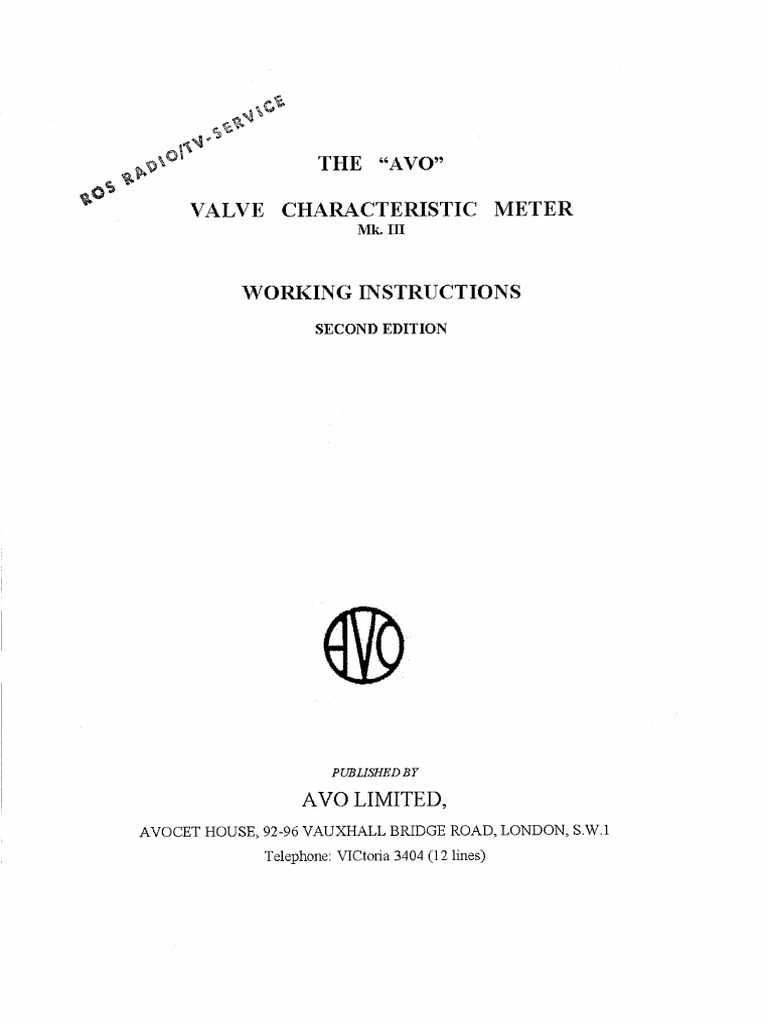 ROS RADIO/TV-SERVICE

THE "AVO"

VALVE CHARACTERISTIC METER
Mk. III

WORKING INSTRUCTIONS

SECOND EDITION

AVO

PUBLISHED BY

AVO LIMITED,

AVOCET HOUSE, 92-96 VAUXHALL BRIDGE ROAD, LONDON, S.W.1
Telephone: VICtoria 3404 (12 lines)